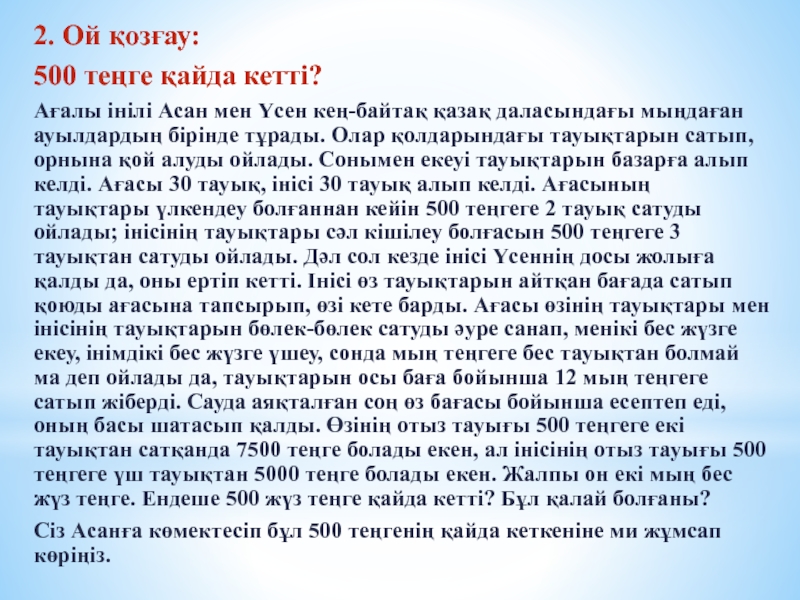 2. Ой қозғау:

500 теңге қайда кетті?

Ағалы інілі Асан мен Үсен кең-байтақ қазақ даласындағы мыңдаған ауылдардың бірінде тұрады. Олар қолдарындағы тауықтарын сатып, орнына қой алуды ойлады. Сонымен екеуі тауықтарын базарға алып келді. Ағасы 30 тауық, інісі 30 тауық алып келді. Ағасының тауықтары үлкендеу болғаннан кейін 500 теңгеге 2 тауық сатуды ойлады; інісінің тауықтары сәл кішілеу болғасын 500 теңгеге 3 тауықтан сатуды ойлады. Дәл сол кезде інісі Үсеннің досы жолыға қалды да, оны ертіп кетті. Інісі өз тауықтарын айтқан бағада сатып қоюды ағасына тапсырып, өзі кете барды. Ағасы өзінің тауықтары мен інісінің тауықтарын бөлек-бөлек сатуды әуре санап, менікі бес жүзге екеу, інімдікі бес жүзге үшеу, сонда мың теңгеге бес тауықтан болмай ма деп ойлады да, тауықтарын осы баға бойынша 12 мың теңгеге сатып жіберді. Сауда аяқталған соң өз бағасы бойынша есептеп еді, оның басы шатасып қалды. Өзінің отыз тауығы 500 теңгеге екі тауықтан сатқанда 7500 теңге болады екен, ал інісінің отыз тауығы 500 теңгеге үш тауықтан 5000 теңге болады екен. Жалпы он екі мың бес жүз теңге. Ендеше 500 жүз теңге қайда кетті? Бұл қалай болғаны?

Сіз Асанға көмектесіп бұл 500 теңгенің қайда кеткеніне ми жұмсап көріңіз.